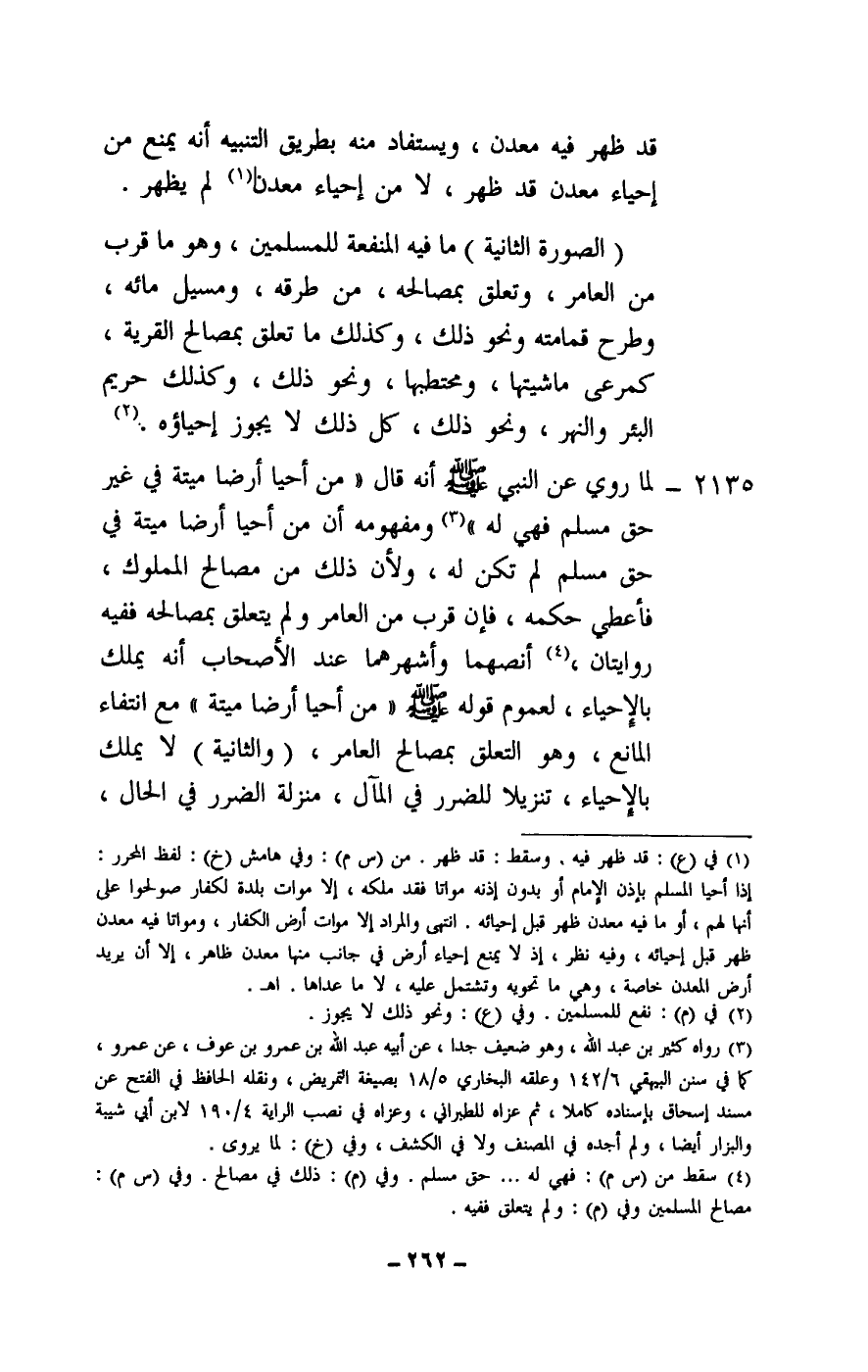 قد ظهر فيه معدن ، ويستفاد منه بطريق التنبيه أنه يمنع من إحياء معدن قد ظهر ، لا من إحياء معدن$^{(١)}$ لم يظهر .

( الصورة الثانية ) ما فيه المنفعة للمسلمين ، وهو ما قرب من العامر ، وتعلق بمصالحه ، من طرقه ، ومسيل مائه ، وطرح قمامته ونحو ذلك ، وكذلك ما تعلق بمصالح القرية ، كمرعى ماشيتها ، ومحتطبها ، ونحو ذلك ، وكذلك حريم البئر والنهر ، ونحو ذلك ، كل ذلك لا يجوز إحياؤه .$^{(٢)}$

٢١٣٥ ـ لما روي عن النبي ﷺ أنه قال « من أحيا أرضا ميتة في غير حق مسلم فهي له »$^{(٣)}$ ومفهومه أن من أحيا أرضا ميتة في حق مسلم لم تكن له ، ولأن ذلك من مصالح المملوك ، فأعطي حكمه ، فإن قرب من العامر ولم يتعلق بمصالحه ففيه روايتان ،$^{(٤)}$ أنصهما وأشهرهما عند الأصحاب أنه يملك بالإحياء ، لعموم قوله ﷺ « من أحيا أرضا ميتة » مع انتفاء المانع ، وهو التعلق بمصالح العامر ، ( والثانية ) لا يملك بالإحياء ، تنزيلا للضرر في المآل ، منزلة الضرر في الحال ،

(١) في (ع) : قد ظهر فيه . وسقط : قد ظهر . من (س م) : وفي هامش (خ) : لفظ المحرر : إذا أحيا المسلم بإذن الإمام أو بدون إذنه مواتا فقد ملكه ، إلا موات بلدة لكفار صولحوا على أنها لهم ، أو ما فيه معدن ظهر قبل إحيائه . انتهى والمراد إلا موات أرض الكفار ، ومواتا فيه معدن ظهر قبل إحيائه ، وفيه نظر ، إذ لا يمنع إحياء أرض في جانب منها معدن ظاهر ، إلا أن يريد أرض المعدن خاصة ، وهي ما تحويه وتشتمل عليه ، لا ما عداها . اهـ .
(٢) في (م) : نفع للمسلمين . وفي (ع) : ونحو ذلك لا يجوز .
(٣) رواه كثير بن عبد الله ، وهو ضعيف جدا ، عن أبيه عبد الله بن عمرو بن عوف ، عن عمرو ، كما في سنن البيهقي ١٤٢/٦ وعلقه البخاري ١٨/٥ بصيغة التمريض ، ونقله الحافظ في الفتح عن مسند إسحاق بإسناده كاملا ، ثم عزاه للطبراني ، وعزاه في نصب الراية ١٩٠/٤ لابن أبي شيبة والبزار أيضا ، ولم أجده في المصنف ولا في الكشف ، وفي (خ) : لما يروى .
(٤) سقط من (س م) : فهي له ... حق مسلم . وفي (م) : ذلك في مصالح . وفي (س م) : مصالح المسلمين وفي (م) : ولم يتعلق ففيه .

ـ ٢٦٢ ـ